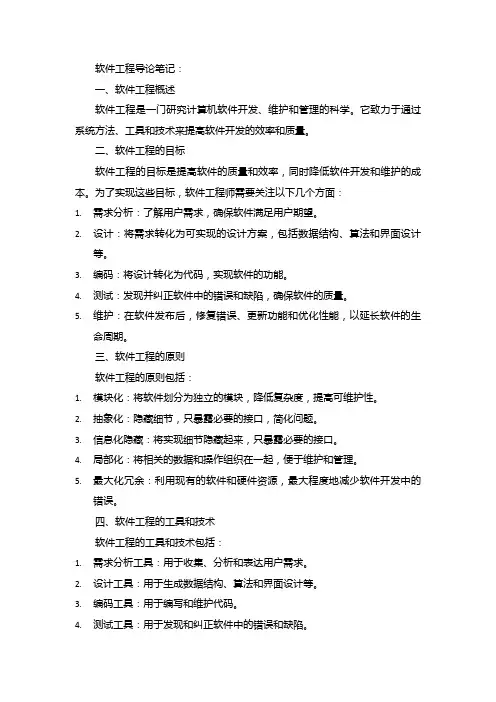 软件工程导论笔记：

一、软件工程概述

软件工程是一门研究计算机软件开发、维护和管理的科学。它致力于通过系统方法、工具和技术来提高软件开发的效率和质量。

二、软件工程的目标

软件工程的目标是提高软件的质量和效率，同时降低软件开发和维护的成本。为了实现这些目标，软件工程师需要关注以下几个方面：

1. 需求分析：了解用户需求，确保软件满足用户期望。
2. 设计：将需求转化为可实现的设计方案，包括数据结构、算法和界面设计等。
3. 编码：将设计转化为代码，实现软件的功能。
4. 测试：发现并纠正软件中的错误和缺陷，确保软件的质量。
5. 维护：在软件发布后，修复错误、更新功能和优化性能，以延长软件的生命周期。

三、软件工程的原则

软件工程的原则包括：

1. 模块化：将软件划分为独立的模块，降低复杂度，提高可维护性。
2. 抽象化：隐藏细节，只暴露必要的接口，简化问题。
3. 信息化隐藏：将实现细节隐藏起来，只暴露必要的接口。
4. 局部化：将相关的数据和操作组织在一起，便于维护和管理。
5. 最大化冗余：利用现有的软件和硬件资源，最大程度地减少软件开发中的错误。

四、软件工程的工具和技术

软件工程的工具和技术包括：

1. 需求分析工具：用于收集、分析和表达用户需求。
2. 设计工具：用于生成数据结构、算法和界面设计等。
3. 编码工具：用于编写和维护代码。
4. 测试工具：用于发现和纠正软件中的错误和缺陷。